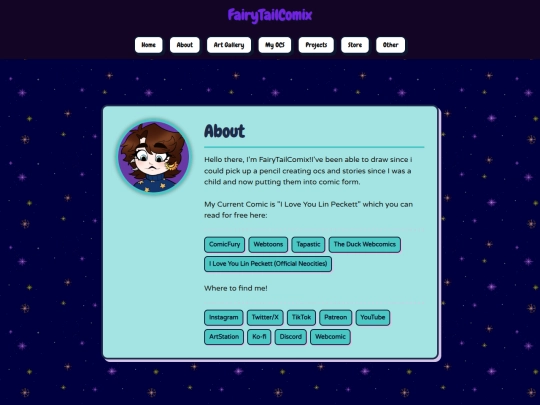 FairyTailComix

Home About Art Gallery My OCS Projects Store Other

About

Hello there, I'm FairyTailComix!I've been able to draw since i could pick up a pencil creating ocs and stories since I was a child and now putting them into comic form.

My Current Comic is "I Love You Lin Peckett" which you can read for free here:

ComicFury Webtoons Tapastic The Duck Webcomics I Love You Lin Peckett (Official Neocities)

Where to find me!

Instagram Twitter/X TikTok Patreon YouTube ArtStation Ko-fi Discord Webcomic